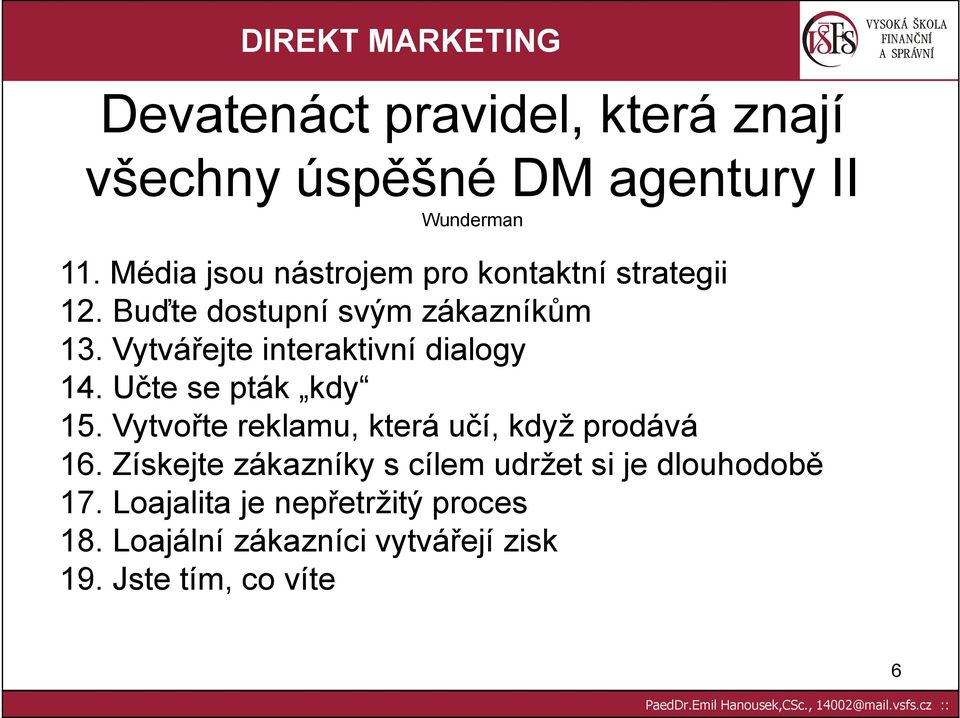 DIREKT MARKETING

VŠFS VYSOKÁ ŠKOLA FINANČNÍ A SPRÁVNÍ

Devatenáct pravidel, která znají všechny úspěšné DM agentury II

Wunderman

11. Média jsou nástrojem pro kontaktní strategii
12. Buďte dostupní svým zákazníkům
13. Vytvářejte interaktivní dialogy
14. Učte se pták „kdy“
15. Vytvořte reklamu, která učí, když prodává
16. Získejte zákazníky s cílem udržet si je dlouhodobě
17. Loajalita je nepřetržitý proces
18. Loajální zákazníci vytvářejí zisk
19. Jste tím, co víte

6

PaedDr.Emil Hanousek,CSc., 14002@mail.vsfs.cz ::